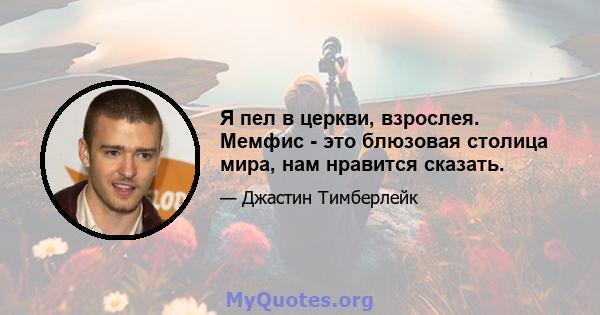 Я пел в церкви, взрослея. Мемфис - это блюзовая столица мира, нам нравится сказать.

— Джастин Тимберлейк

MyQuotes.org